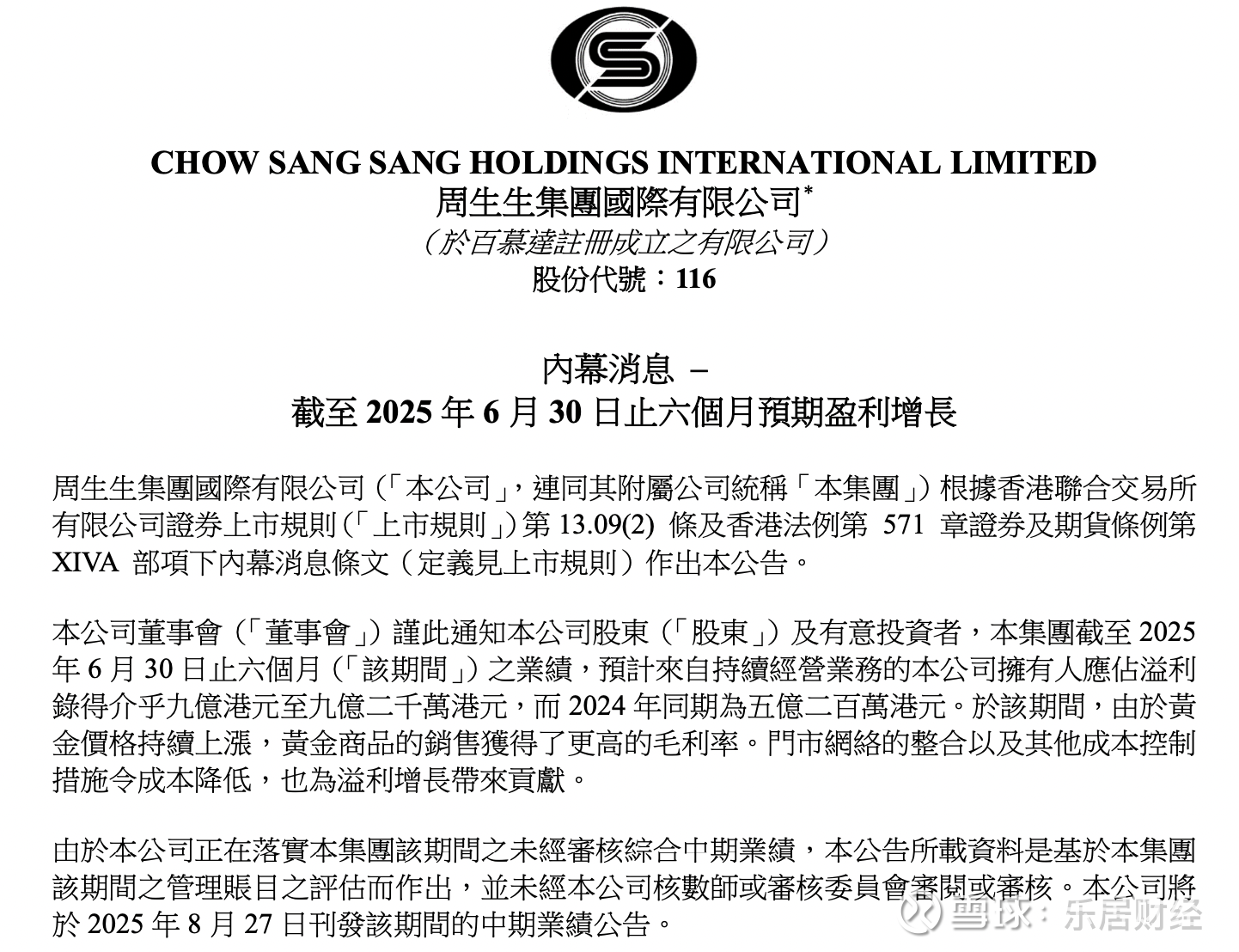 CHOW SANG SANG HOLDINGS INTERNATIONAL LIMITED
周生生集團國際有限公司*
（於百慕達註冊成立之有限公司）
股份代號：116

內幕消息 –
截至 2025 年 6 月 30 日止六個月預期盈利增長

周生生集團國際有限公司（「本公司」，連同其附屬公司統稱「本集團」）根據香港聯合交易所有限公司證券上市規則（「上市規則」）第 13.09(2) 條及香港法例第 571 章證券及期貨條例第 XIVA 部項下內幕消息條文（定義見上市規則）作出本公告。

本公司董事會（「董事會」）謹此通知本公司股東（「股東」）及有意投資者，本集團截至 2025 年 6 月 30 日止六個月（「該期間」）之業績，預計來自持續經營業務的本公司擁有人應佔溢利錄得介乎九億港元至九億二千萬港元，而 2024 年同期為五億二百萬港元。於該期間，由於黃金價格持續上漲，黃金商品的銷售獲得了更高的毛利率。門市網絡的整合以及其他成本控制措施令成本降低，也為溢利增長帶來貢獻。

由於本公司正在落實本集團該期間之未經審核綜合中期業績，本公告所載資料是基於本集團該期間之管理賬目之評估而作出，並未經本公司核數師或審核委員會審閱或審核。本公司將於 2025 年 8 月 27 日刊發該期間的中期業績公告。

雪球：乐居财经